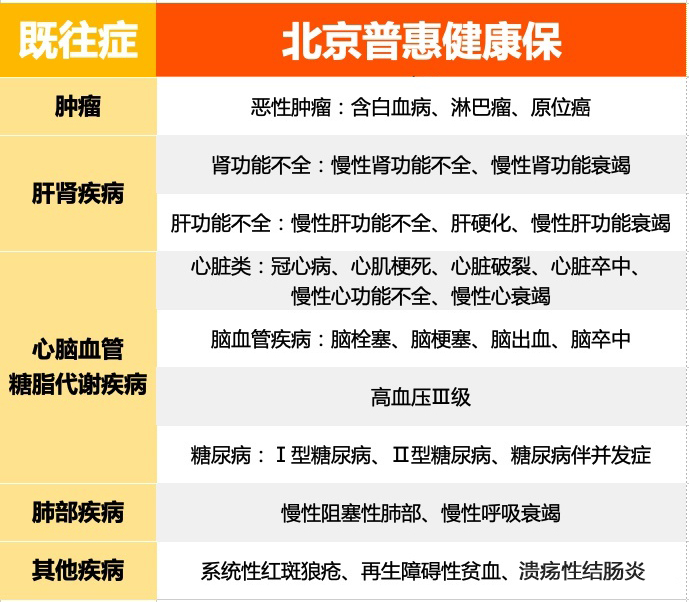 | 既往症 | 北京普惠健康保 |
|---|---|
| 肿瘤 | 恶性肿瘤：含白血病、淋巴瘤、原位癌 |
| 肝肾疾病 | 肾功能不全：慢性肾功能不全、慢性肾功能衰竭 |
|  | 肝功能不全：慢性肝功能不全、肝硬化、慢性肝功能衰竭 |
| 心脑血管 糖脂代谢疾病 | 心脏类：冠心病、心肌梗死、心脏破裂、心脏卒中、慢性心功能不全、慢性心衰竭 |
|  | 脑血管疾病：脑栓塞、脑梗塞、脑出血、脑卒中 |
|  | 高血压Ⅲ级 |
|  | 糖尿病：Ⅰ型糖尿病、Ⅱ型糖尿病、糖尿病伴并发症 |
| 肺部疾病 | 慢性阻塞性肺部、慢性呼吸衰竭 |
| 其他疾病 | 系统性红斑狼疮、再生障碍性贫血、溃疡性结肠炎 |